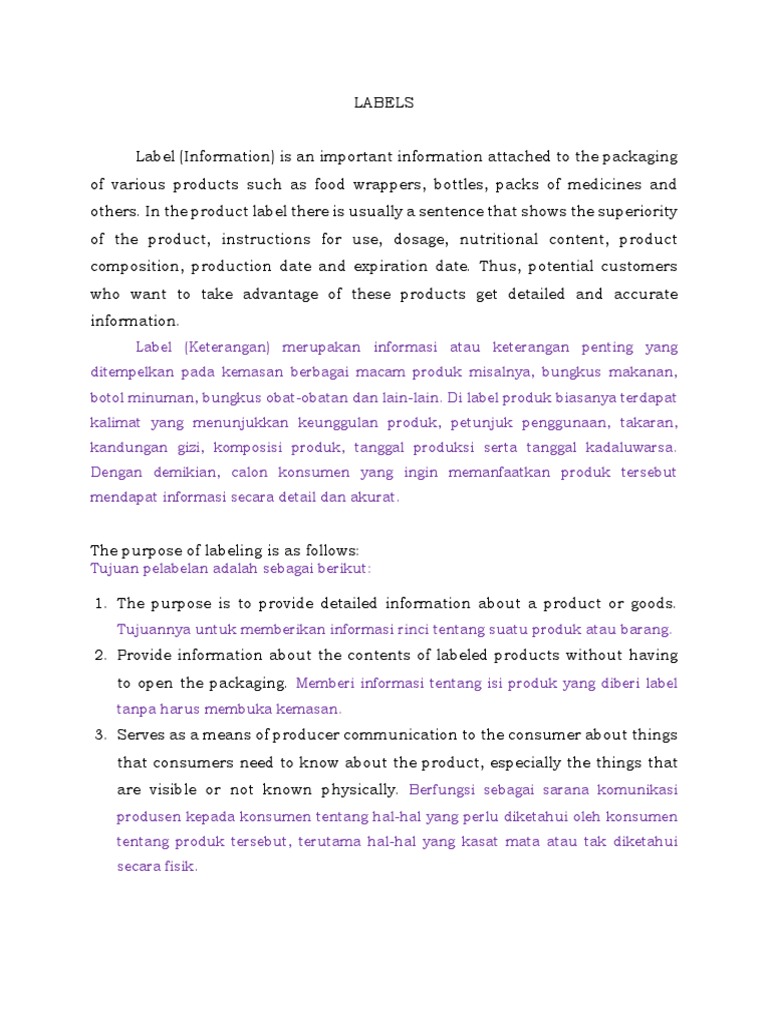 LABELS

Label (Information) is an important information attached to the packaging of various products such as food wrappers, bottles, packs of medicines and others. In the product label there is usually a sentence that shows the superiority of the product, instructions for use, dosage, nutritional content, product composition, production date and expiration date. Thus, potential customers who want to take advantage of these products get detailed and accurate information.

Label (Keterangan) merupakan informasi atau keterangan penting yang ditempelkan pada kemasan berbagai macam produk misalnya, bungkus makanan, botol minuman, bungkus obat-obatan dan lain-lain. Di label produk biasanya terdapat kalimat yang menunjukkan keunggulan produk, petunjuk penggunaan, takaran, kandungan gizi, komposisi produk, tanggal produksi serta tanggal kadaluwarsa. Dengan demikian, calon konsumen yang ingin memanfaatkan produk tersebut mendapat informasi secara detail dan akurat.

The purpose of labeling is as follows:
Tujuan pelabelan adalah sebagai berikut:

1. The purpose is to provide detailed information about a product or goods. Tujuannya untuk memberikan informasi rinci tentang suatu produk atau barang.
2. Provide information about the contents of labeled products without having to open the packaging. Memberi informasi tentang isi produk yang diberi label tanpa harus membuka kemasan.
3. Serves as a means of producer communication to the consumer about things that consumers need to know about the product, especially the things that are visible or not known physically. Berfungsi sebagai sarana komunikasi produsen kepada konsumen tentang hal-hal yang perlu diketahui oleh konsumen tentang produk tersebut, terutama hal-hal yang kasat mata atau tak diketahui secara fisik.